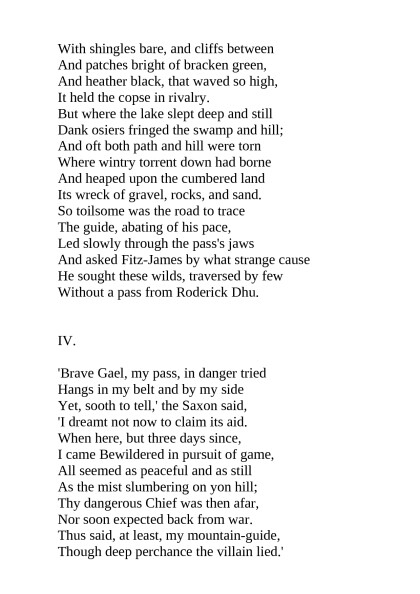 With shingles bare, and cliffs between
And patches bright of bracken green,
And heather black, that waved so high,
It held the copse in rivalry.
But where the lake slept deep and still
Dank osiers fringed the swamp and hill;
And oft both path and hill were torn
Where wintry torrent down had borne
And heaped upon the cumbered land
Its wreck of gravel, rocks, and sand.
So toilsome was the road to trace
The guide, abating of his pace,
Led slowly through the pass's jaws
And asked Fitz-James by what strange cause
He sought these wilds, traversed by few
Without a pass from Roderick Dhu.

IV.

'Brave Gael, my pass, in danger tried
Hangs in my belt and by my side
Yet, sooth to tell,' the Saxon said,
'I dreamt not now to claim its aid.
When here, but three days since,
I came Bewildered in pursuit of game,
All seemed as peaceful and as still
As the mist slumbering on yon hill;
Thy dangerous Chief was then afar,
Nor soon expected back from war.
Thus said, at least, my mountain-guide,
Though deep perchance the villain lied.'